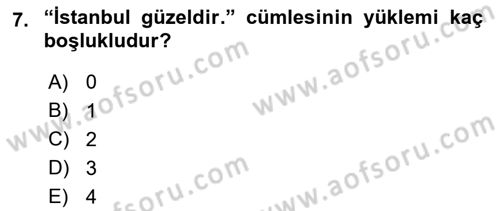 7. “İstanbul güzeldir.” cümlesinin yüklemi kaç boşlukludur?

A) 0
B) 1
C) 2
D) 3
E) 4

www.aofsoru.com
www.aofsoru.com
www.aofsoru.com
www.aofsoru.com
www.aofsoru.com